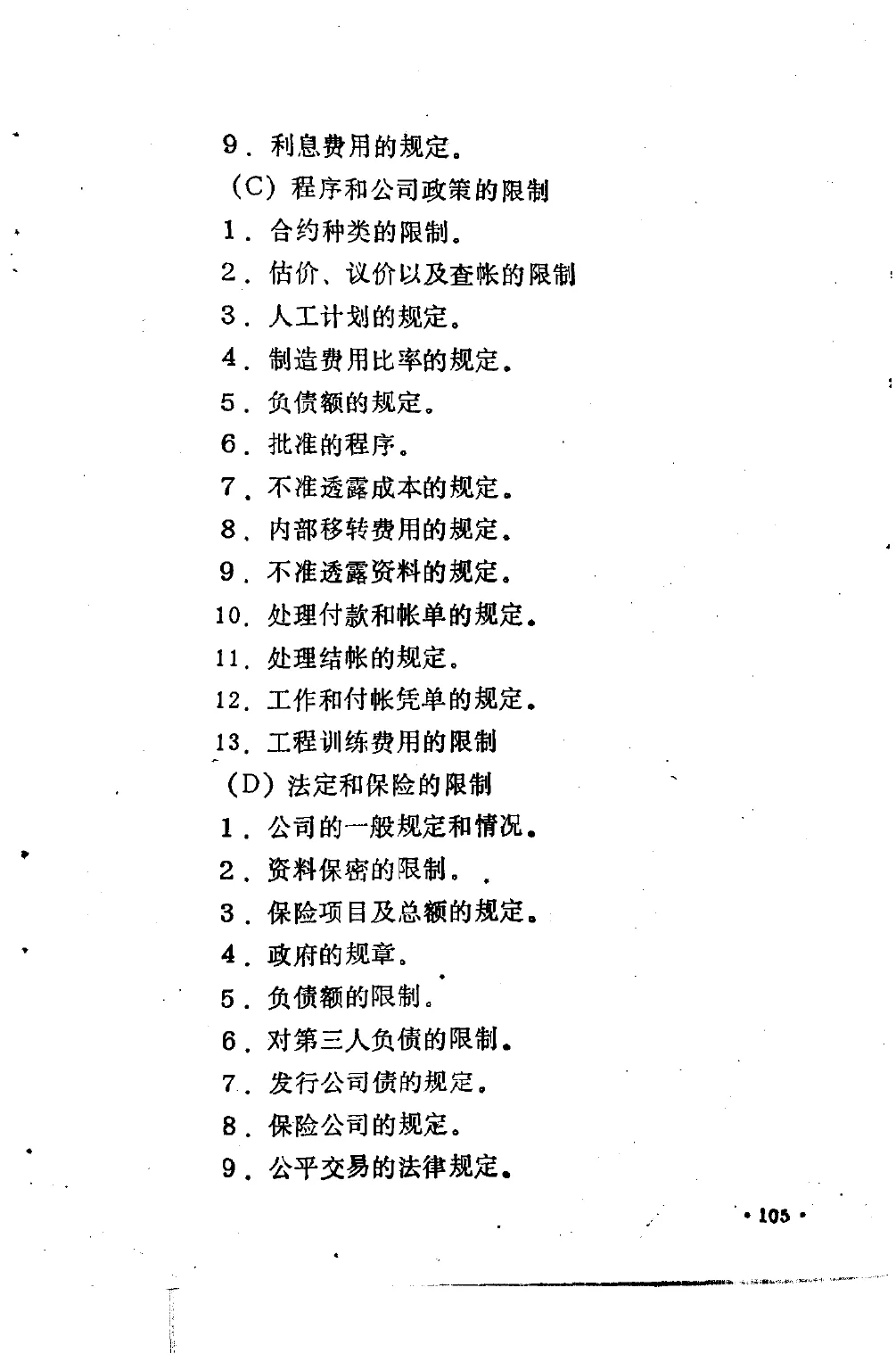 9．利息费用的规定。

(C) 程序和公司政策的限制

1．合约种类的限制。

2．估价、议价以及查帐的限制

3．人工计划的规定。

4．制造费用比率的规定。

5．负债额的规定。

6．批准的程序。

7．不准透露成本的规定。

8．内部移转费用的规定。

9．不准透露资料的规定。

10．处理付款和帐单的规定。

11．处理结帐的规定。

12．工作和付帐凭单的规定。

13．工程训练费用的限制

(D) 法定和保险的限制

1．公司的一般规定和情况。

2．资料保密的限制。

3．保险项目及总额的规定。

4．政府的规章。

5．负债额的限制。

6．对第三人负债的限制。

7．发行公司债的规定。

8．保险公司的规定。

9．公平交易的法律规定。

· 105 ·